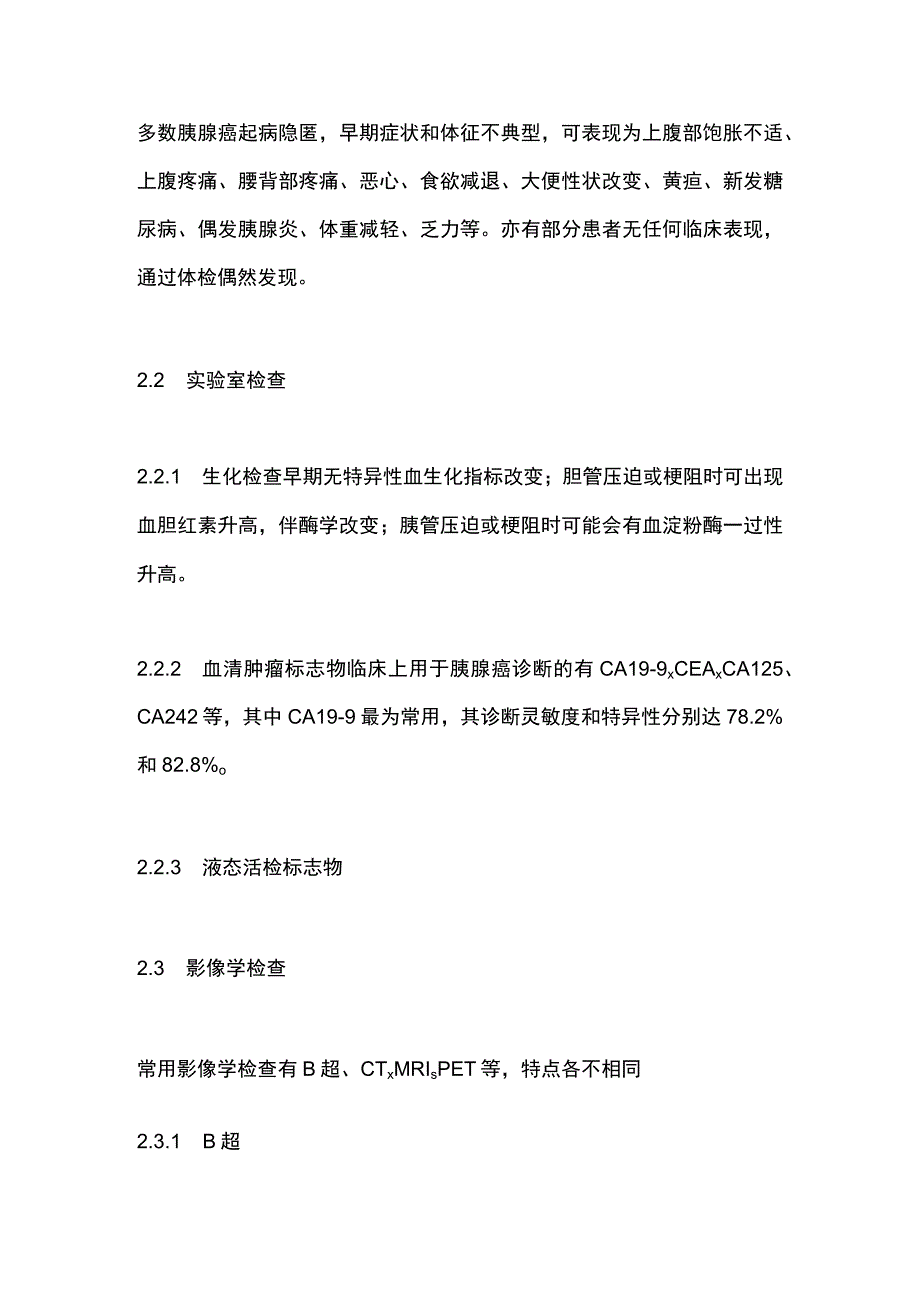 多数胰腺癌起病隐匿，早期症状和体征不典型，可表现为上腹部饱胀不适、上腹疼痛、腰背部疼痛、恶心、食欲减退、大便性状改变、黄疸、新发糖尿病、偶发胰腺炎、体重减轻、乏力等。亦有部分患者无任何临床表现，通过体检偶然发现。

2.2　实验室检查

2.2.1　生化检查早期无特异性血生化指标改变；胆管压迫或梗阻时可出现血胆红素升高，伴酶学改变；胰管压迫或梗阻时可能会有血淀粉酶一过性升高。

2.2.2　血清肿瘤标志物临床上用于胰腺癌诊断的有 CA19-9$_x$CEA$_x$CA125、CA242 等，其中 CA19-9 最为常用，其诊断灵敏度和特异性分别达 78.2% 和 82.8%。

2.2.3　液态活检标志物

2.3　影像学检查

常用影像学检查有 B 超、CT$_x$MRI$_s$PET 等，特点各不相同

2.3.1　B 超